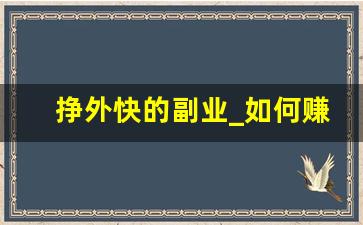 挣外快的副业_如何赚